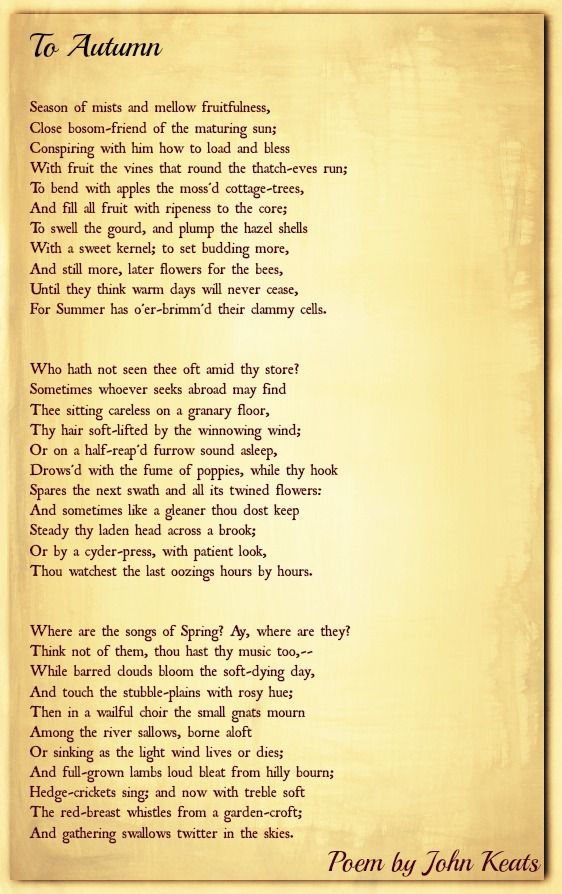 To Autumn

Season of mists and mellow fruitfulness,
Close bosom-friend of the maturing sun;
Conspiring with him how to load and bless
With fruit the vines that round the thatch-eves run;
To bend with apples the moss'd cottage-trees,
And fill all fruit with ripeness to the core;
To swell the gourd, and plump the hazel shells
With a sweet kernel; to set budding more,
And still more, later flowers for the bees,
Until they think warm days will never cease,
For Summer has o'er-brimm'd their clammy cells.

Who hath not seen thee oft amid thy store?
Sometimes whoever seeks abroad may find
Thee sitting careless on a granary floor,
Thy hair soft-lifted by the winnowing wind;
Or on a half-reap'd furrow sound asleep,
Drows'd with the fume of poppies, while thy hook
Spares the next swath and all its twined flowers:
And sometimes like a gleaner thou dost keep
Steady thy laden head across a brook;
Or by a cyder-press, with patient look,
Thou watchest the last oozings hours by hours.

Where are the songs of Spring? Ay, where are they?
Think not of them, thou hast thy music too,--
While barred clouds bloom the soft-dying day,
And touch the stubble-plains with rosy hue;
Then in a wailful choir the small gnats mourn
Among the river sallows, borne aloft
Or sinking as the light wind lives or dies;
And full-grown lambs loud bleat from hilly bourn;
Hedge-crickets sing; and now with treble soft
The red-breast whistles from a garden-croft;
And gathering swallows twitter in the skies.

Poem by John Keats